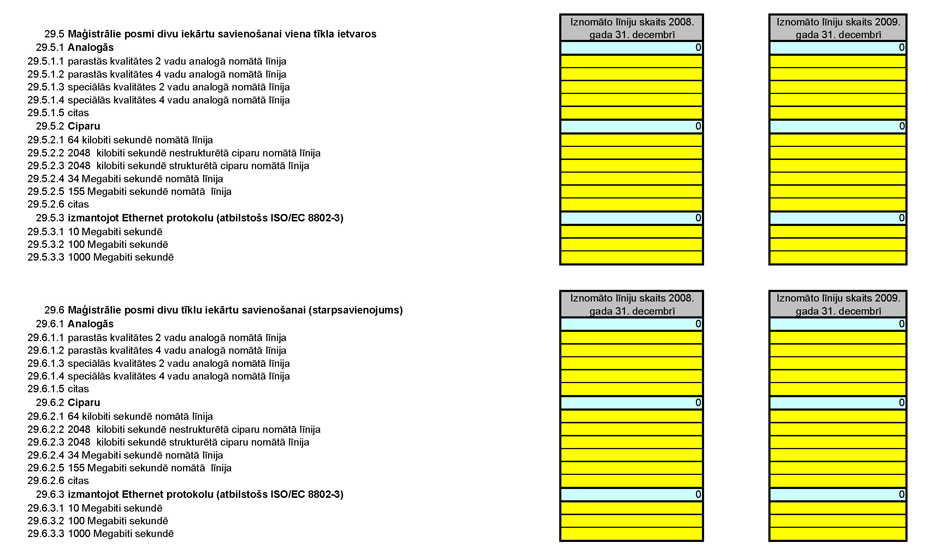 | | Iznomāto līniju skaits 2008. gada 31. decembrī | Iznomāto līniju skaits 2009. gada 31. decembrī |
|---|---|---|
| 29.5 Maģistrālie posmi divu iekārtu savienošanai viena tīkla ietvaros | | |
| 29.5.1 Analogās | 0 | 0 |
| 29.5.1.1 parastās kvalitātes 2 vadu analogā nomātā līnija | | |
| 29.5.1.2 parastās kvalitātes 4 vadu analogā nomātā līnija | | |
| 29.5.1.3 speciālās kvalitātes 2 vadu analogā nomātā līnija | | |
| 29.5.1.4 speciālās kvalitātes 4 vadu analogā nomātā līnija | | |
| 29.5.1.5 citas | | |
| 29.5.2 Ciparu | 0 | 0 |
| 29.5.2.1 64 kilobiti sekundē nomātā līnija | | |
| 29.5.2.2 2048 kilobiti sekundē nestrukturētā ciparu nomātā līnija | | |
| 29.5.2.3 2048 kilobiti sekundē strukturētā ciparu nomātā līnija | | |
| 29.5.2.4 34 Megabiti sekundē nomātā līnija | | |
| 29.5.2.5 155 Megabiti sekundē nomātā līnija | | |
| 29.5.2.6 citas | | |
| 29.5.3 izmantojot Ethernet protokolu (atbilstošs ISO/EC 8802-3) | 0 | 0 |
| 29.5.3.1 10 Megabiti sekundē | | |
| 29.5.3.2 100 Megabiti sekundē | | |
| 29.5.3.3 1000 Megabiti sekundē | | |

| | Iznomāto līniju skaits 2008. gada 31. decembrī | Iznomāto līniju skaits 2009. gada 31. decembrī |
|---|---|---|
| 29.6 Maģistrālie posmi divu tīklu iekārtu savienošanai (starpsavienojums) | | |
| 29.6.1 Analogās | 0 | 0 |
| 29.6.1.1 parastās kvalitātes 2 vadu analogā nomātā līnija | | |
| 29.6.1.2 parastās kvalitātes 4 vadu analogā nomātā līnija | | |
| 29.6.1.3 speciālās kvalitātes 2 vadu analogā nomātā līnija | | |
| 29.6.1.4 speciālās kvalitātes 4 vadu analogā nomātā līnija | | |
| 29.6.1.5 citas | | |
| 29.6.2 Ciparu | 0 | 0 |
| 29.6.2.1 64 kilobiti sekundē nomātā līnija | | |
| 29.6.2.2 2048 kilobiti sekundē nestrukturētā ciparu nomātā līnija | | |
| 29.6.2.3 2048 kilobiti sekundē strukturētā ciparu nomātā līnija | | |
| 29.6.2.4 34 Megabiti sekundē nomātā līnija | | |
| 29.6.2.5 155 Megabiti sekundē nomātā līnija | | |
| 29.6.2.6 citas | | |
| 29.6.3 izmantojot Ethernet protokolu (atbilstošs ISO/EC 8802-3) | 0 | 0 |
| 29.6.3.1 10 Megabiti sekundē | | |
| 29.6.3.2 100 Megabiti sekundē | | |
| 29.6.3.3 1000 Megabiti sekundē | | |